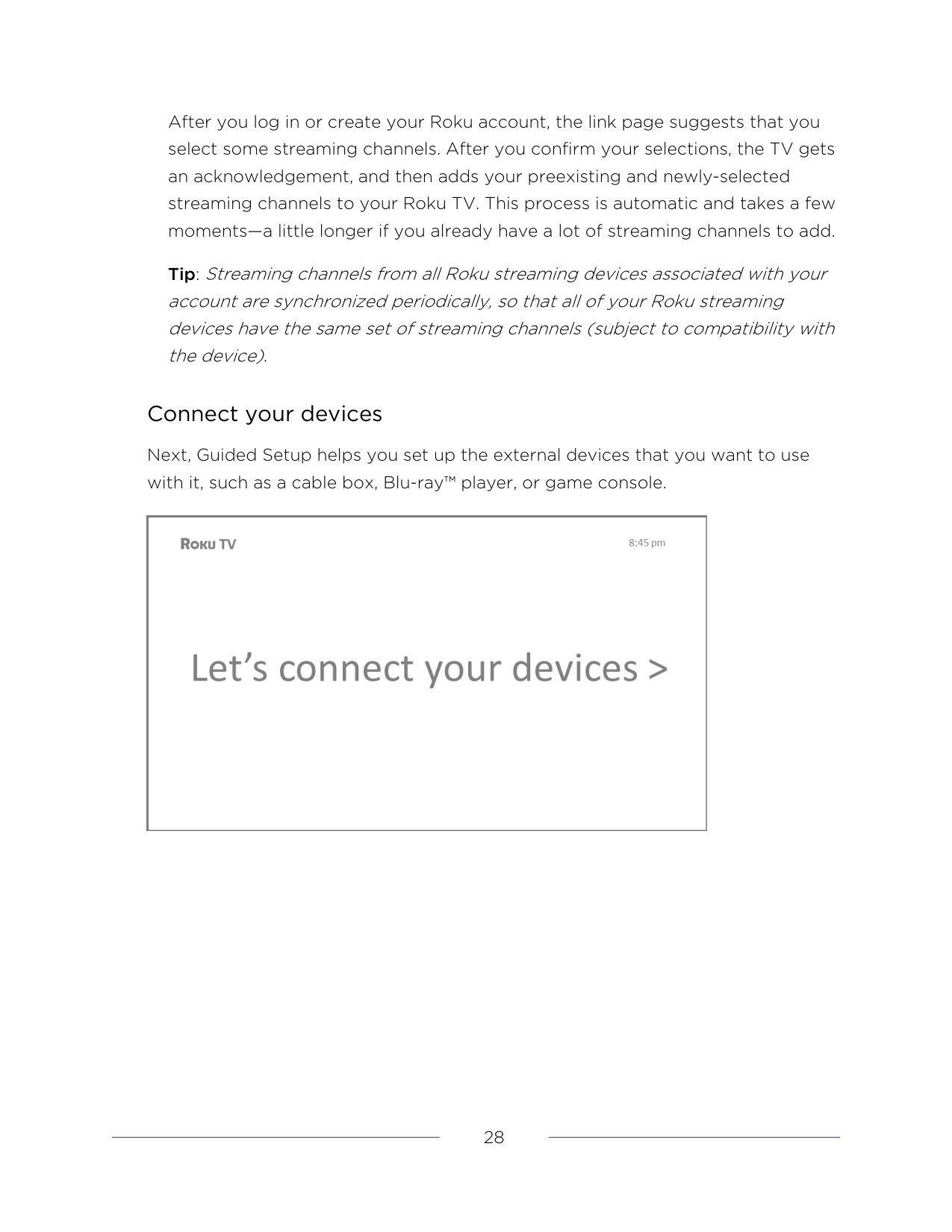 After you log in or create your Roku account, the link page suggests that you select some streaming channels. After you confirm your selections, the TV gets an acknowledgement, and then adds your preexisting and newly-selected streaming channels to your Roku TV. This process is automatic and takes a few moments—a little longer if you already have a lot of streaming channels to add.

Tip: Streaming channels from all Roku streaming devices associated with your account are synchronized periodically, so that all of your Roku streaming devices have the same set of streaming channels (subject to compatibility with the device).

Connect your devices

Next, Guided Setup helps you set up the external devices that you want to use with it, such as a cable box, Blu-ray™ player, or game console.

ROKU TV

8:45 pm

Let's connect your devices >

28